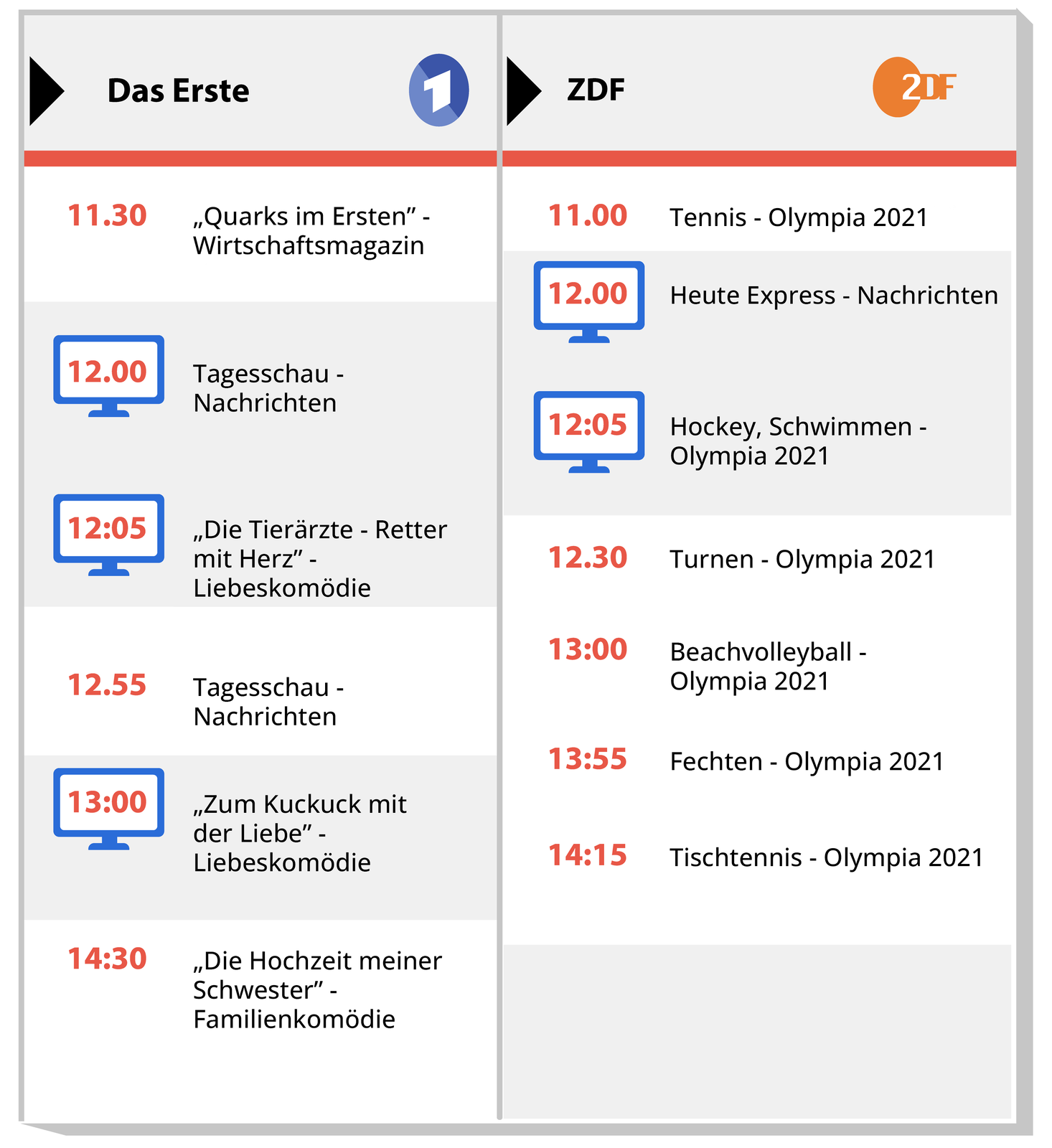 Das Erste

1

11.30 „Quarks im Ersten” - Wirtschaftsmagazin

12.00 Tagesschau - Nachrichten

12:05 „Die Tierärzte - Retter mit Herz” - Liebeskomödie

12.55 Tagesschau - Nachrichten

13:00 „Zum Kuckuck mit der Liebe” - Liebeskomödie

14:30 „Die Hochzeit meiner Schwester” - Familienkomödie

ZDF

2DF

11.00 Tennis - Olympia 2021

12.00 Heute Express - Nachrichten

12:05 Hockey, Schwimmen - Olympia 2021

12.30 Turnen - Olympia 2021

13:00 Beachvolleyball - Olympia 2021

13:55 Fechten - Olympia 2021

14:15 Tischtennis - Olympia 2021